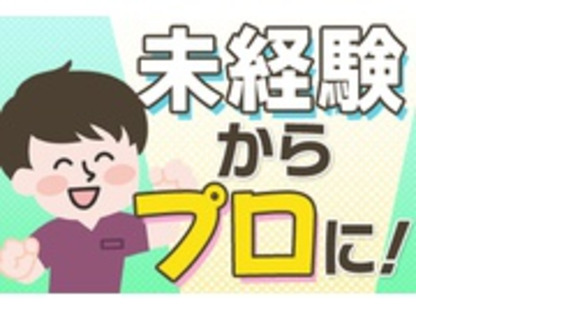 未経験
から
プロに!